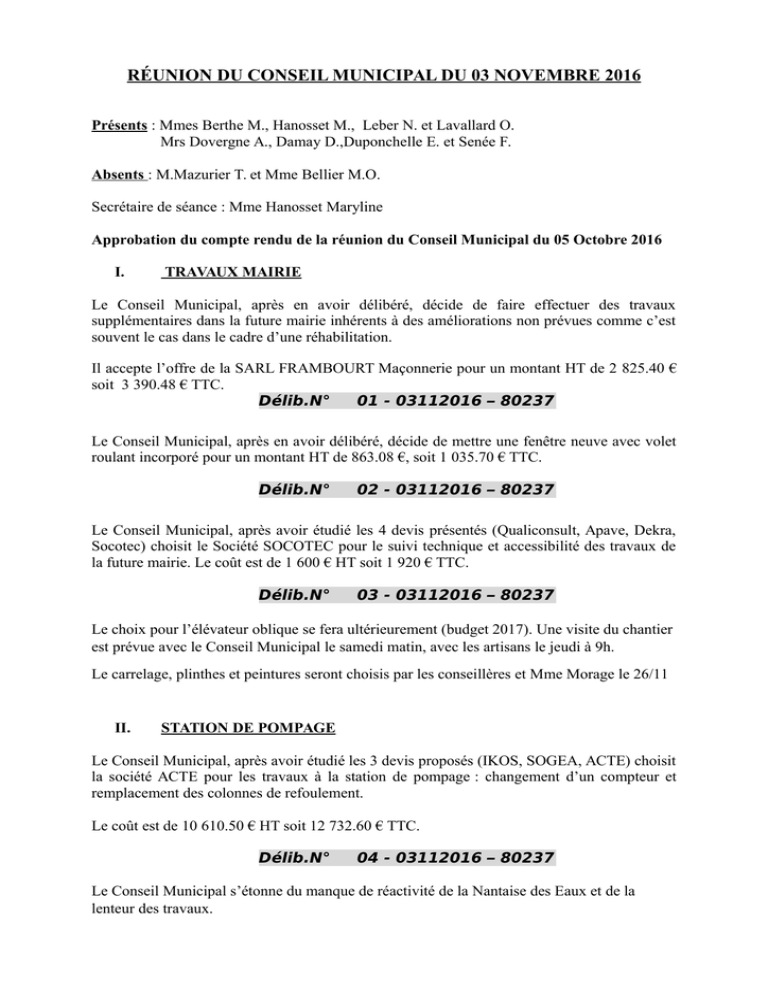 RÉUNION DU CONSEIL MUNICIPAL DU 03 NOVEMBRE 2016

Présents : Mmes Berthe M., Hanosset M., Leber N. et Lavallard O.
Mrs Dovergne A., Damay D.,Duponchelle E. et Senée F.

Absents : M.Mazurier T. et Mme Bellier M.O.

Secrétaire de séance : Mme Hanosset Maryline

Approbation du compte rendu de la réunion du Conseil Municipal du 05 Octobre 2016

I. TRAVAUX MAIRIE

Le Conseil Municipal, après en avoir délibéré, décide de faire effectuer des travaux supplémentaires dans la future mairie inhérents à des améliorations non prévues comme c'est souvent le cas dans le cadre d'une réhabilitation.

Il accepte l'offre de la SARL FRAMBOURT Maçonnerie pour un montant HT de 2 825.40 € soit 3 390.48 € TTC.

Délib.N° 01 - 03112016 – 80237

Le Conseil Municipal, après en avoir délibéré, décide de mettre une fenêtre neuve avec volet roulant incorporé pour un montant HT de 863.08 €, soit 1 035.70 € TTC.

Délib.N° 02 - 03112016 – 80237

Le Conseil Municipal, après avoir étudié les 4 devis présentés (Qualiconsult, Apave, Dekra, Socotec) choisit le Société SOCOTEC pour le suivi technique et accessibilité des travaux de la future mairie. Le coût est de 1 600 € HT soit 1 920 € TTC.

Délib.N° 03 - 03112016 – 80237

Le choix pour l'élévateur oblique se fera ultérieurement (budget 2017). Une visite du chantier est prévue avec le Conseil Municipal le samedi matin, avec les artisans le jeudi à 9h.

Le carrelage, plinthes et peintures seront choisis par les conseillères et Mme Morage le 26/11

II. STATION DE POMPAGE

Le Conseil Municipal, après avoir étudié les 3 devis proposés (IKOS, SOGEA, ACTE) choisit la société ACTE pour les travaux à la station de pompage : changement d'un compteur et remplacement des colonnes de refoulement.

Le coût est de 10 610.50 € HT soit 12 732.60 € TTC.

Délib.N° 04 - 03112016 – 80237

Le Conseil Municipal s'étonne du manque de réactivité de la Nantaise des Eaux et de la lenteur des travaux.